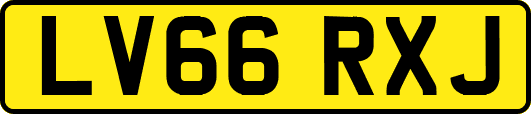 LV66 RXJ